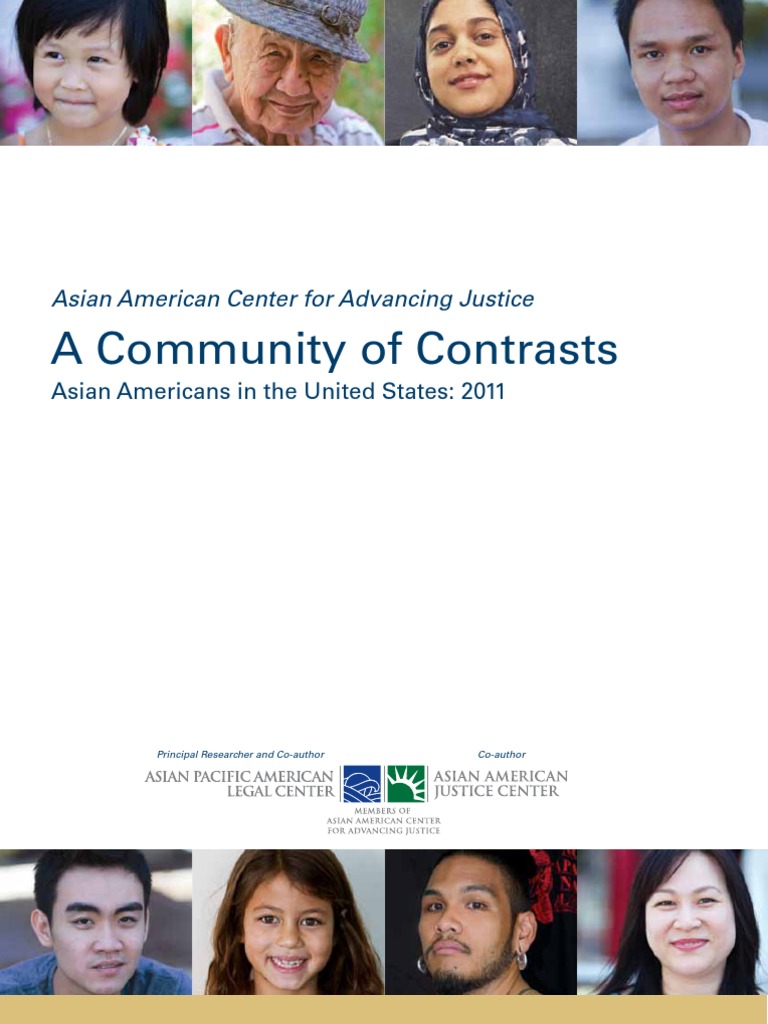 Asian American Center for Advancing Justice

A Community of Contrasts

Asian Americans in the United States: 2011

Principal Researcher and Co-author

ASIAN PACIFIC AMERICAN
LEGAL CENTER

Co-author

ASIAN AMERICAN
JUSTICE CENTER

MEMBERS OF
ASIAN AMERICAN CENTER
FOR ADVANCING JUSTICE